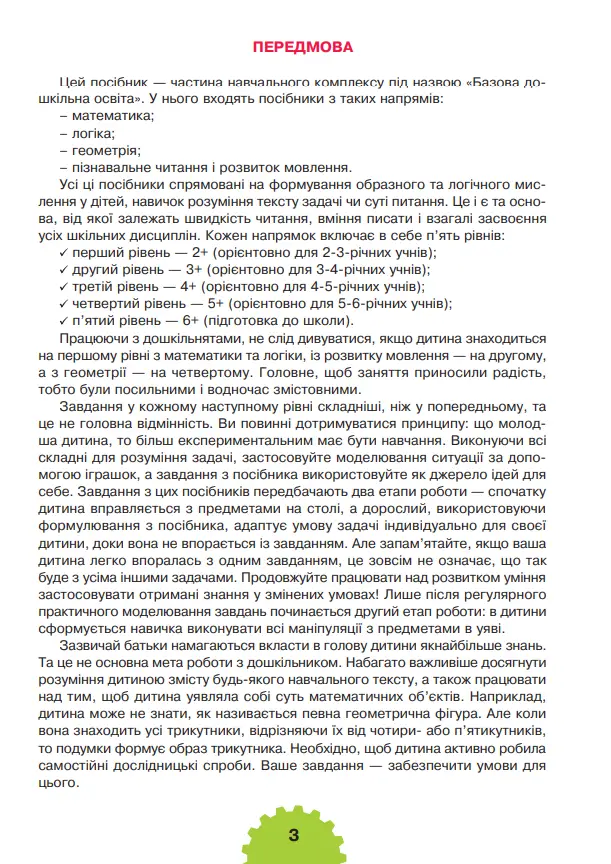 ПЕРЕДМОВА

Цей посібник — частина навчального комплексу під назвою «Базова дошкільна освіта». У нього входять посібники з таких напрямів:
– математика;
– логіка;
– геометрія;
– пізнавальне читання і розвиток мовлення.

Усі ці посібники спрямовані на формування образного та логічного мислення у дітей, навичок розуміння тексту задачі чи суті питання. Це і є та основа, від якої залежать швидкість читання, вміння писати і взагалі засвоєння усіх шкільних дисциплін. Кожен напрямок включає в себе п'ять рівнів:
✓ перший рівень — 2+ (орієнтовно для 2-3-річних учнів);
✓ другий рівень — 3+ (орієнтовно для 3-4-річних учнів);
✓ третій рівень — 4+ (орієнтовно для 4-5-річних учнів);
✓ четвертий рівень — 5+ (орієнтовно для 5-6-річних учнів);
✓ п'ятий рівень — 6+ (підготовка до школи).

Працюючи з дошкільнятами, не слід дивуватися, якщо дитина знаходиться на першому рівні з математики та логіки, із розвитку мовлення — на другому, а з геометрії — на четвертому. Головне, щоб заняття приносили радість, тобто були посильними і водночас змістовними.

Завдання у кожному наступному рівні складніші, ніж у попередньому, та це не головна відмінність. Ви повинні дотримуватися принципу: що молодша дитина, то більш експериментальним має бути навчання. Виконуючи всі складні для розуміння задачі, застосовуйте моделювання ситуації за допомогою іграшок, а завдання з посібника використовуйте як джерело ідей для себе. Завдання з цих посібників передбачають два етапи роботи — спочатку дитина вправляється з предметами на столі, а дорослий, використовуючи формулювання з посібника, адаптує умову задачі індивідуально для своєї дитини, доки вона не впорається із завданням. Але запам'ятайте, якщо ваша дитина легко впоралась з одним завданням, це зовсім не означає, що так буде з усіма іншими задачами. Продовжуйте працювати над розвитком уміння застосовувати отримані знання у змінених умовах! Лише після регулярного практичного моделювання завдань починається другий етап роботи: в дитини сформується навичка виконувати всі маніпуляції з предметами в уяві.

Зазвичай батьки намагаються вкласти в голову дитини якнайбільше знань. Та це не основна мета роботи з дошкільником. Набагато важливіше досягнути розуміння дитиною змісту будь-якого навчального тексту, а також працювати над тим, щоб дитина уявляла собі суть математичних об'єктів. Наприклад, дитина може не знати, як називається певна геометрична фігура. Але коли вона знаходить усі трикутники, відрізняючи їх від чотири- або п'ятикутників, то подумки формує образ трикутника. Необхідно, щоб дитина активно робила самостійні дослідницькі спроби. Ваше завдання — забезпечити умови для цього.

3